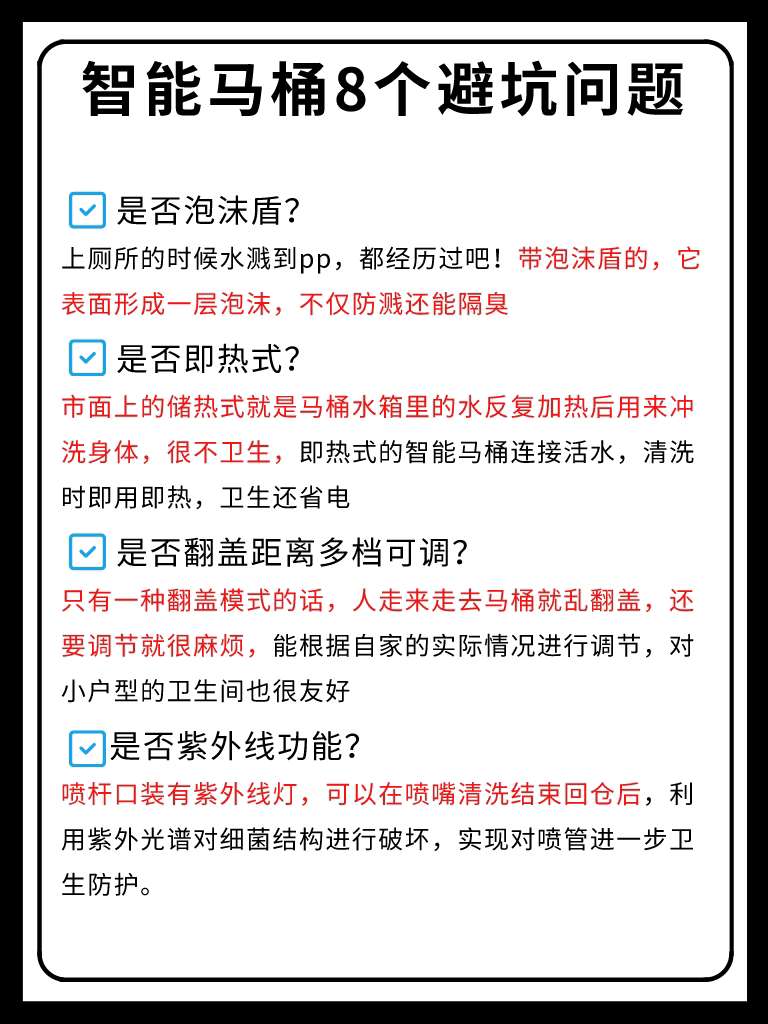 智能马桶8个避坑问题

是否泡沫盾？
上厕所的时候水溅到pp，都经历过吧！带泡沫盾的，它表面形成一层泡沫，不仅防溅还能隔臭

是否即热式？
市面上的储热式就是马桶水箱里的水反复加热后用来冲洗身体，很不卫生，即热式的智能马桶连接活水，清洗时即用即热，卫生还省电

是否翻盖距离多档可调？
只有一种翻盖模式的话，人走来走去马桶就乱翻盖，还要调节就很麻烦，能根据自家的实际情况进行调节，对小户型的卫生间也很友好

是否紫外线功能？
喷杆口装有紫外线灯，可以在喷嘴清洗结束回仓后，利用紫外光谱对细菌结构进行破坏，实现对喷管进一步卫生防护。